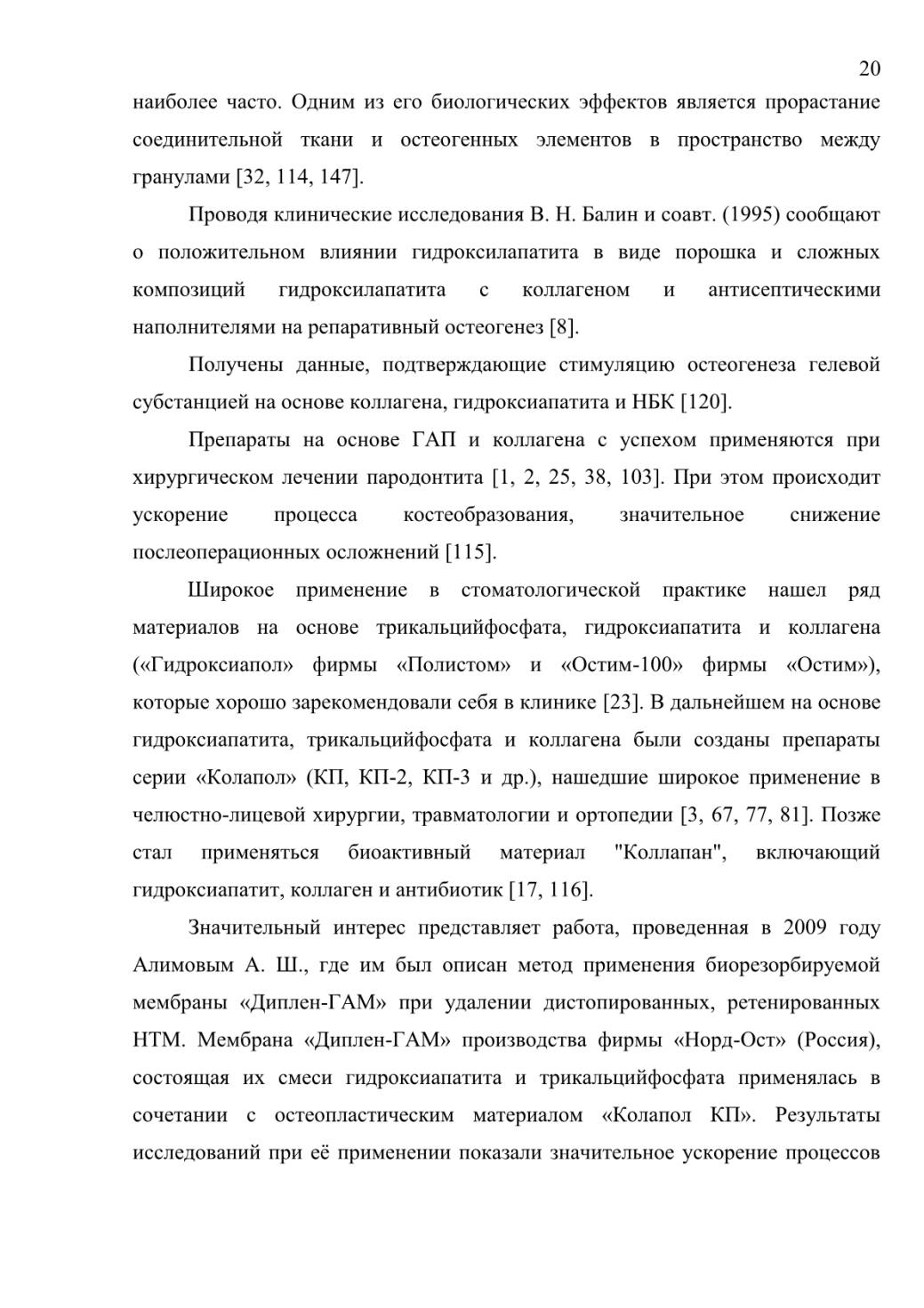 20

наиболее часто. Одним из его биологических эффектов является прорастание соединительной ткани и остеогенных элементов в пространство между гранулами [32, 114, 147].

Проводя клинические исследования В. Н. Балин и соавт. (1995) сообщают о положительном влиянии гидроксилапатита в виде порошка и сложных композиций гидроксилапатита с коллагеном и антисептическими наполнителями на репаративный остеогенез [8].

Получены данные, подтверждающие стимуляцию остеогенеза гелевой субстанцией на основе коллагена, гидроксиапатита и НБК [120].

Препараты на основе ГАП и коллагена с успехом применяются при хирургическом лечении пародонтита [1, 2, 25, 38, 103]. При этом происходит ускорение процесса костеобразования, значительное снижение послеоперационных осложнений [115].

Широкое применение в стоматологической практике нашел ряд материалов на основе трикальцийфосфата, гидроксиапатита и коллагена («Гидроксиапол» фирмы «Полистом» и «Остим-100» фирмы «Остим»), которые хорошо зарекомендовали себя в клинике [23]. В дальнейшем на основе гидроксиапатита, трикальцийфосфата и коллагена были созданы препараты серии «Колапол» (КП, КП-2, КП-3 и др.), нашедшие широкое применение в челюстно-лицевой хирургии, травматологии и ортопедии [3, 67, 77, 81]. Позже стал применяться биоактивный материал "Коллапан", включающий гидроксиапатит, коллаген и антибиотик [17, 116].

Значительный интерес представляет работа, проведенная в 2009 году Алимовым А. Ш., где им был описан метод применения биорезорбируемой мембраны «Диплен-ГАМ» при удалении дистопированных, ретенированных НТМ. Мембрана «Диплен-ГАМ» производства фирмы «Норд-Ост» (Россия), состоящая их смеси гидроксиапатита и трикальцийфосфата применялась в сочетании с остеопластическим материалом «Колапол КП». Результаты исследований при её применении показали значительное ускорение процессов